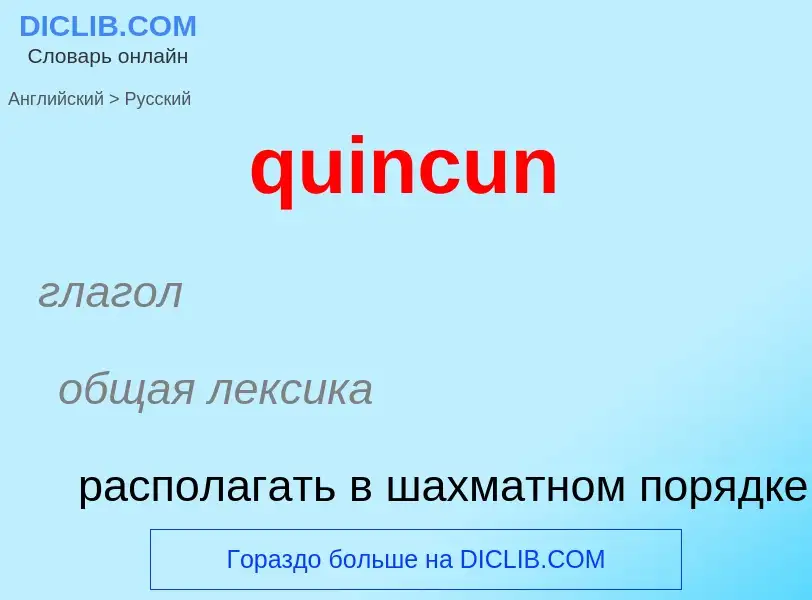 DICLIB.COM
Словарь онлайн

Английский > Русский

quincun

глагол

общая лексика

располагать в шахматном порядке

Гораздо больше на DICLIB.COM